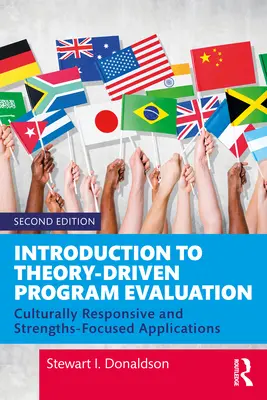 SECOND EDITION

INTRODUCTION TO THEORY-DRIVEN PROGRAM EVALUATION

Culturally Responsive and Strengths-Focused Applications

Stewart I. Donaldson

ROUTLEDGE